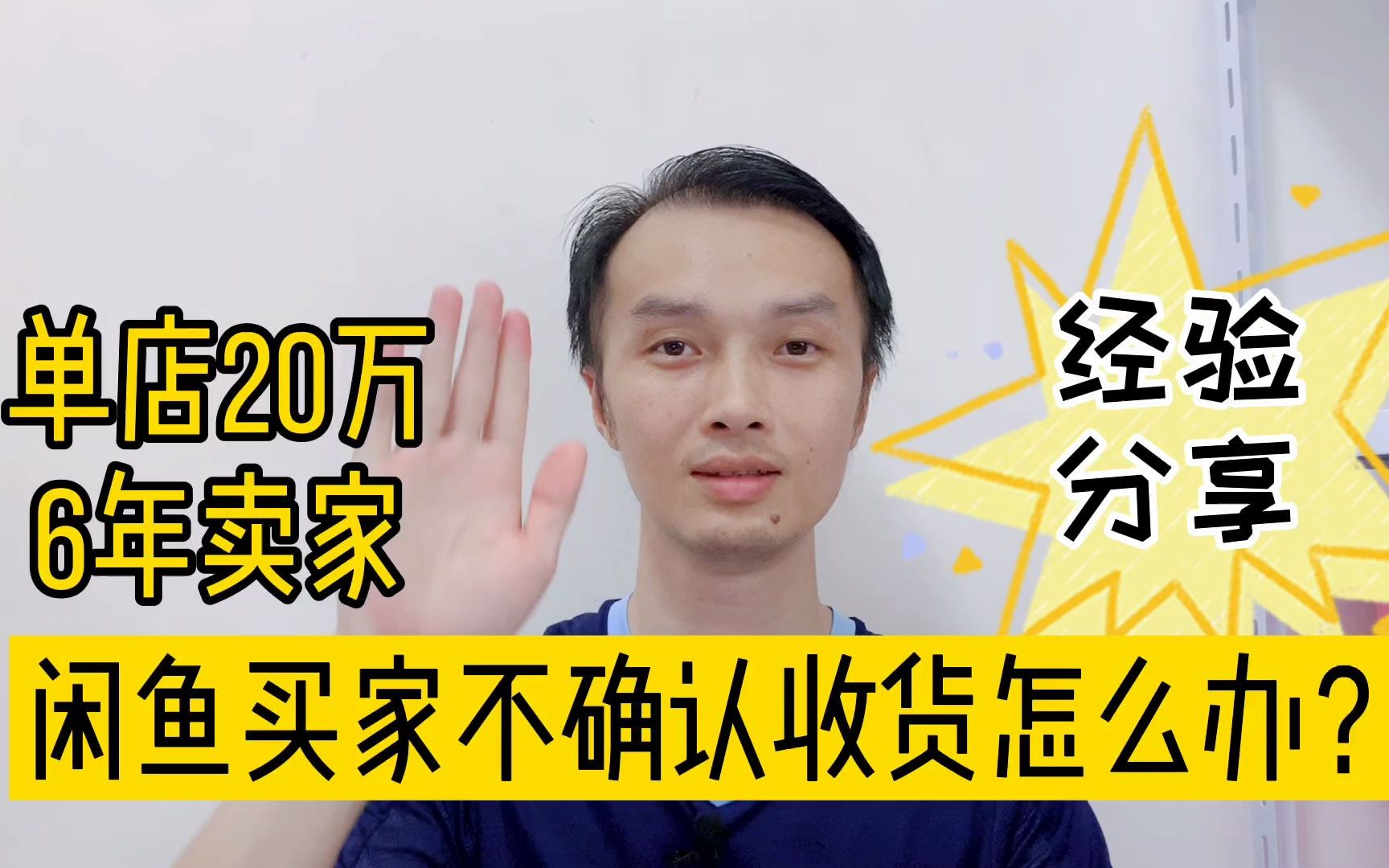 单店20万
6年卖家

经验
分享

闲鱼买家不确认收货怎么办？